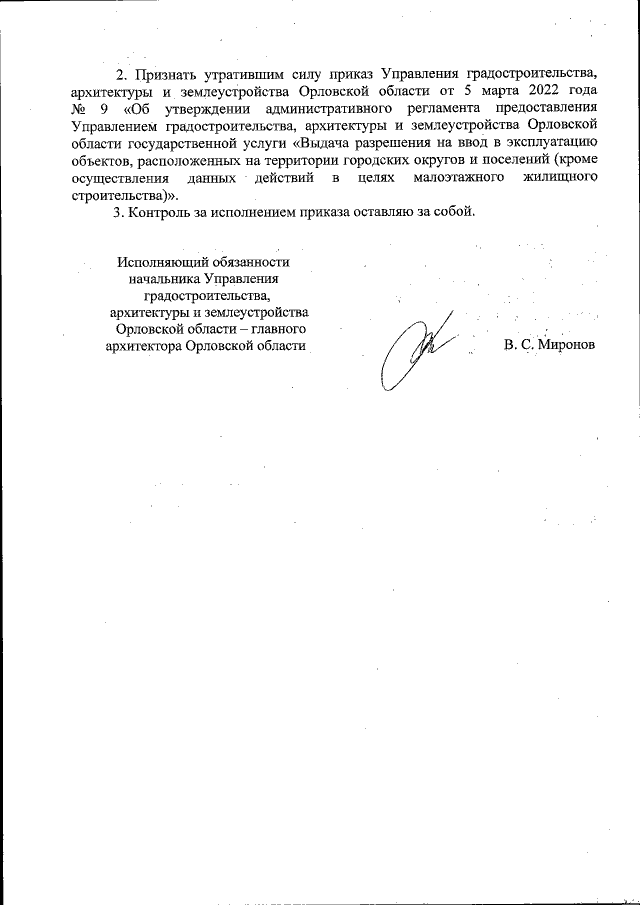 2. Признать утратившим силу приказ Управления градостроительства, архитектуры и землеустройства Орловской области от 5 марта 2022 года № 9 «Об утверждении административного регламента предоставления Управлением градостроительства, архитектуры и землеустройства Орловской области государственной услуги «Выдача разрешения на ввод в эксплуатацию объектов, расположенных на территории городских округов и поселений (кроме осуществления данных действий в целях малоэтажного жилищного строительства)».

3. Контроль за исполнением приказа оставляю за собой.

Исполняющий обязанности начальника Управления градостроительства, архитектуры и землеустройства Орловской области – главного архитектора Орловской области

В. С. Миронов